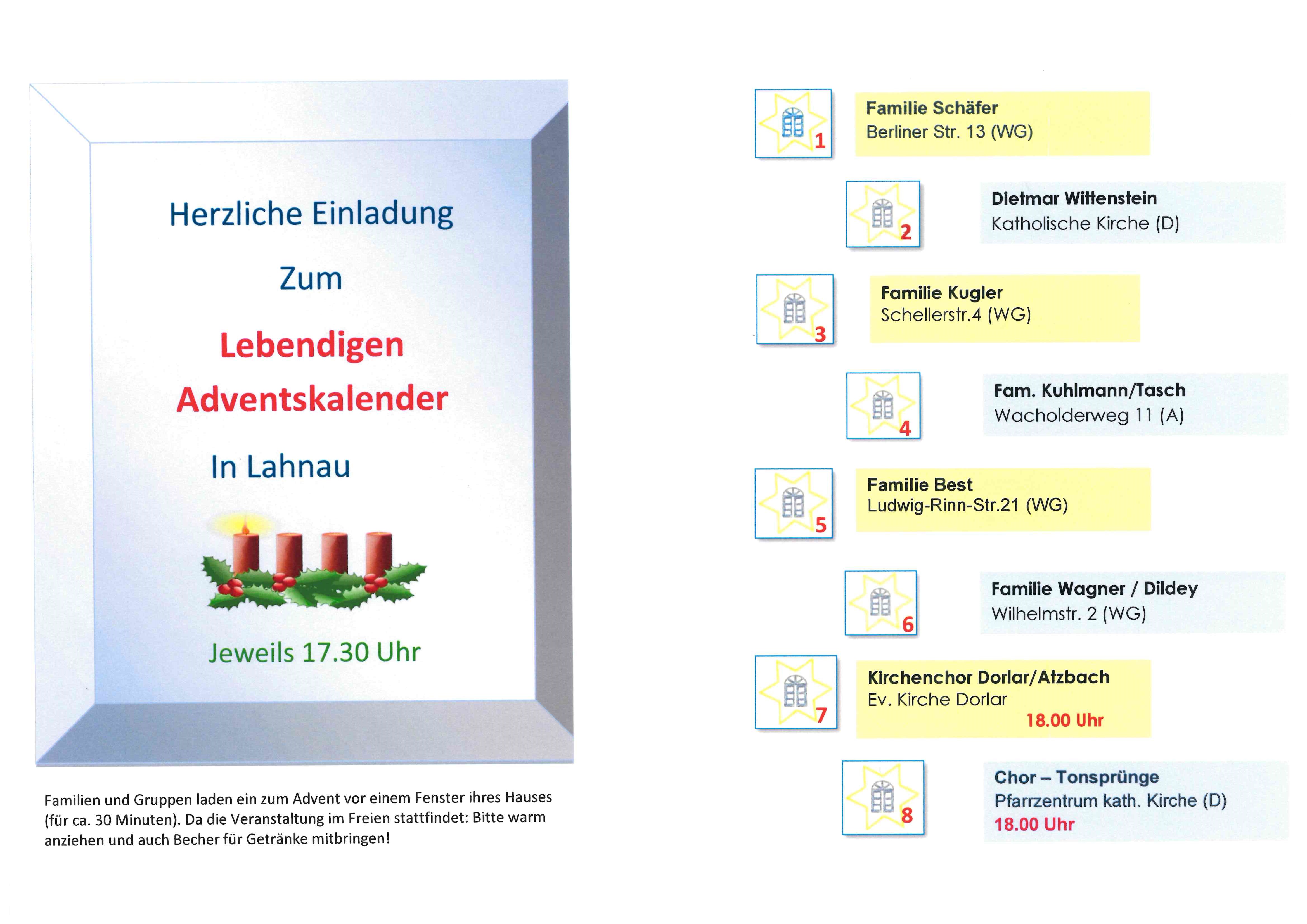 Herzliche Einladung

Zum

Lebendigen Adventskalender

In Lahnau

Jeweils 17.30 Uhr

Familien und Gruppen laden ein zum Advent vor einem Fenster ihres Hauses (für ca. 30 Minuten). Da die Veranstaltung im Freien stattfindet: Bitte warm anziehen und auch Becher für Getränke mitbringen!

1
Familie Schäfer
Berliner Str. 13 (WG)

2
Dietmar Wittenstein
Katholische Kirche (D)

3
Familie Kugler
Schellerstr.4 (WG)

4
Fam. Kuhlmann/Tasch
Wacholderweg 11 (A)

5
Familie Best
Ludwig-Rinn-Str.21 (WG)

6
Familie Wagner / Dildey
Wilhelmstr. 2 (WG)

7
Kirchenchor Dorlar/Atzbach
Ev. Kirche Dorlar
18.00 Uhr

8
Chor – Tonsprünge
Pfarrzentrum kath. Kirche (D)
18.00 Uhr